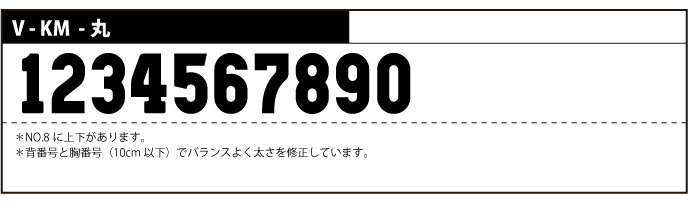 V - KM - 丸

1234567890

＊NO.8 に上下があります。
＊背番号と胸番号（10cm 以下）でバランスよく太さを修正しています。